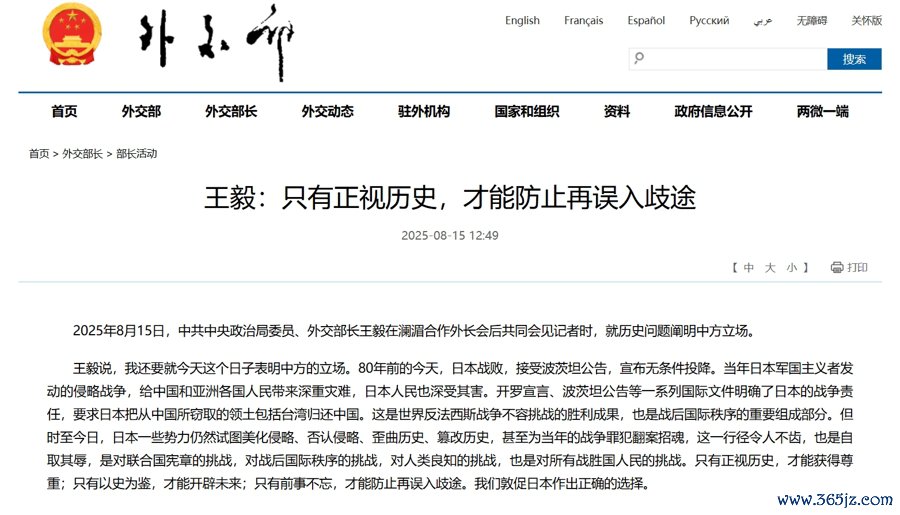 外交部

English Français Español Русский عربي 无障碍 关怀版

搜索

首页 外交部 外交部长 外交动态 驻外机构 国家和组织 资料 政府信息公开 两微一端

首页 > 外交部长 > 部长活动

王毅：只有正视历史，才能防止再误入歧途

2025-08-15 12:49

【 中 大 小 】 打印

2025年8月15日，中共中央政治局委员、外交部长王毅在澜湄合作外长会后共同会见记者时，就历史问题阐明中方立场。

王毅说，我还要就今天这个日子表明中方的立场。80年前的今天，日本战败，接受波茨坦公告，宣布无条件投降。当年日本军国主义者发动的侵略战争，给中国和亚洲各国人民带来深重灾难，日本人民也深受其害。开罗宣言、波茨坦公告等一系列国际文件明确了日本的战争责任，要求日本把从中国所窃取的领土包括台湾归还中国。这是世界反法西斯战争不容挑战的胜利成果，也是战后国际秩序的重要组成部分。但时至今日，日本一些势力仍然试图美化侵略、否认侵略、歪曲历史、篡改历史，甚至为当年的战争罪犯翻案招魂，这一行径令人不齿，也是自取其辱，是对联合国宪章的挑战，对战后国际秩序的挑战，对人类良知的挑战，也是对所有战胜国人民的挑战。只有正视历史，才能获得尊重；只有以史为鉴，才能开辟未来；只有前事不忘，才能防止再误入歧途。我们敦促日本作出正确的选择。

www.365jz.com